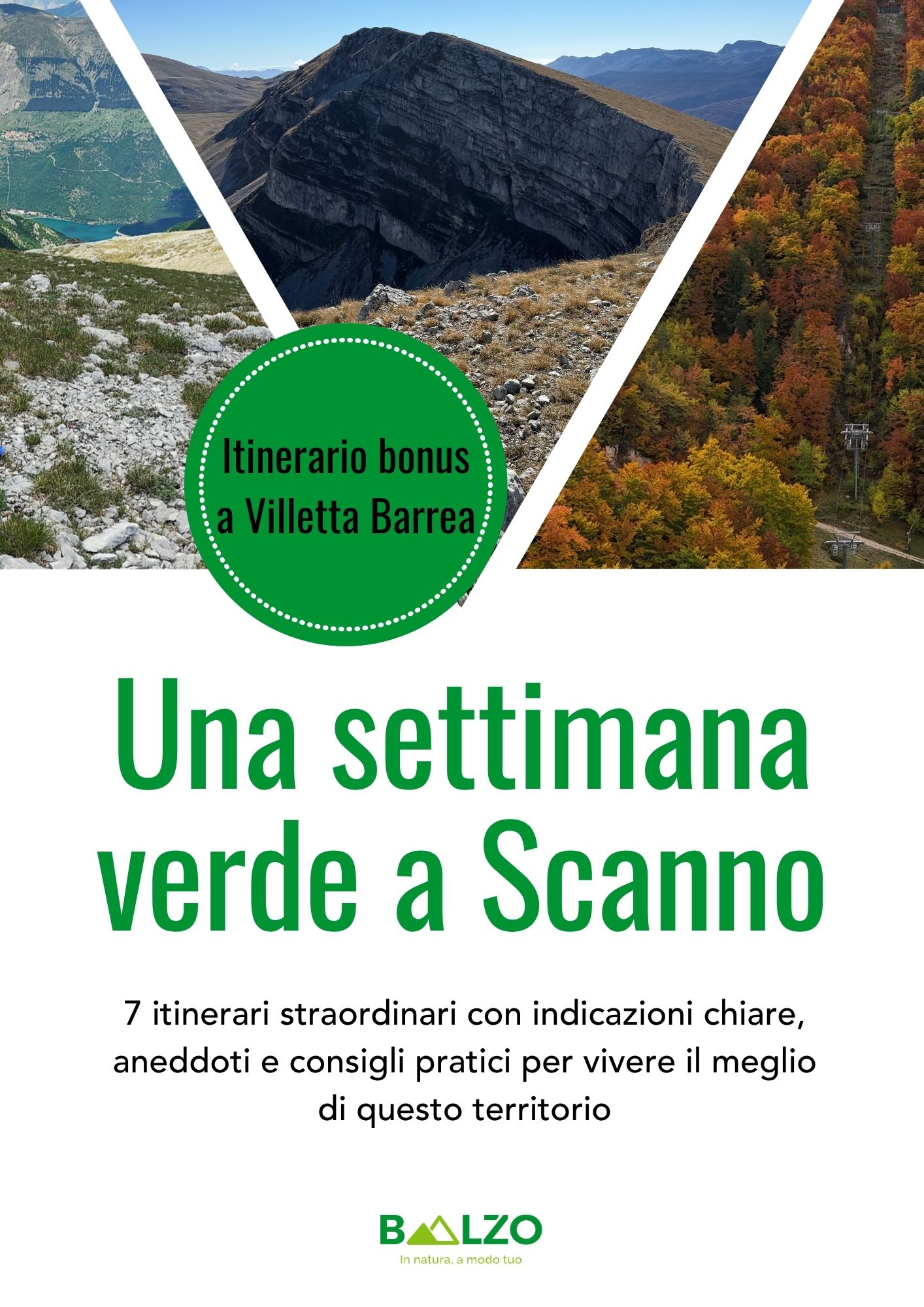 Itinerario bonus
a Villetta Barrea

Una settimana verde a Scanno

7 itinerari straordinari con indicazioni chiare, aneddoti e consigli pratici per vivere il meglio di questo territorio

BALZO
In natura, a modo tuo